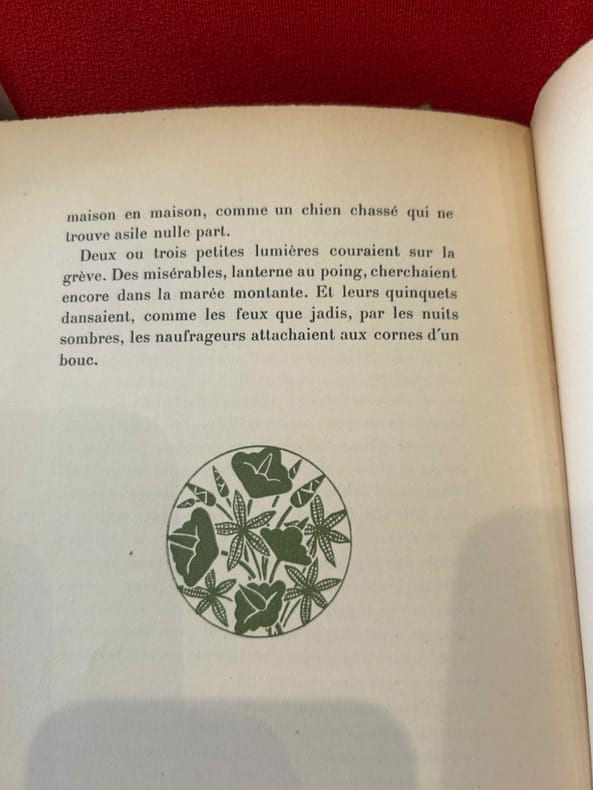 maison en maison, comme un chien chassé qui ne trouve asile nulle part.

Deux ou trois petites lumières couraient sur la grève. Des misérables, lanterne au poing, cherchaient encore dans la marée montante. Et leurs quinquets dansaient, comme les feux que jadis, par les nuits sombres, les naufrageurs attachaient aux cornes d'un bouc.